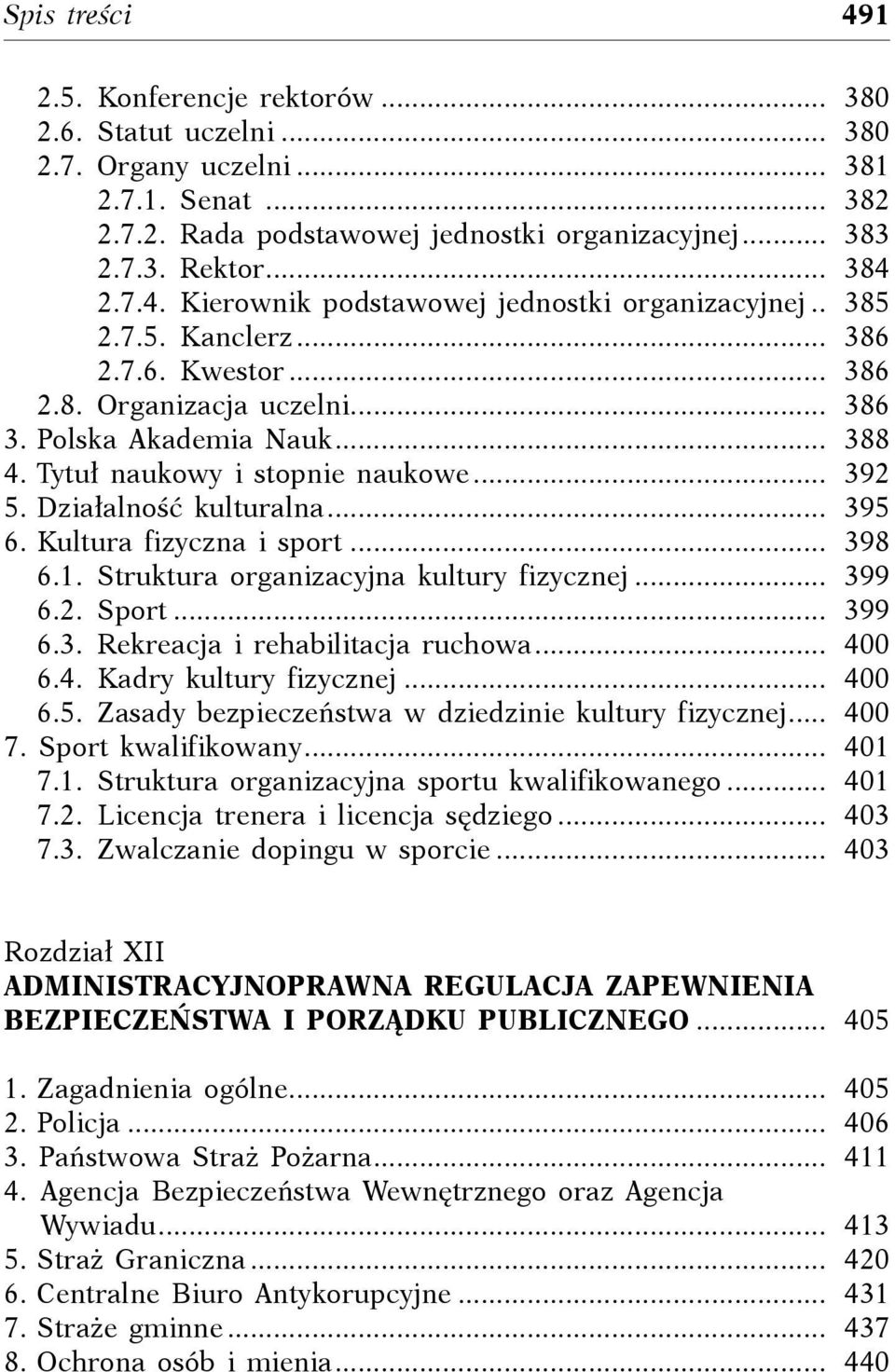 Spis treści 491

2.5. Konferencje rektorów ... 380
2.6. Statut uczelni ... 380
2.7. Organy uczelni ... 381
2.7.1. Senat ... 382
2.7.2. Rada podstawowej jednostki organizacyjnej ... 383
2.7.3. Rektor ... 384
2.7.4. Kierownik podstawowej jednostki organizacyjnej .. 385
2.7.5. Kanclerz ... 386
2.7.6. Kwestor ... 386
2.8. Organizacja uczelni ... 386
3. Polska Akademia Nauk ... 388
4. Tytuł naukowy i stopnie naukowe ... 392
5. Działalność kulturalna ... 395
6. Kultura fizyczna i sport ... 398
6.1. Struktura organizacyjna kultury fizycznej ... 399
6.2. Sport ... 399
6.3. Rekreacja i rehabilitacja ruchowa ... 400
6.4. Kadry kultury fizycznej ... 400
6.5. Zasady bezpieczeństwa w dziedzinie kultury fizycznej ... 400
7. Sport kwalifikowany ... 401
7.1. Struktura organizacyjna sportu kwalifikowanego ... 401
7.2. Licencja trenera i licencja sędziego ... 403
7.3. Zwalczanie dopingu w sporcie ... 403

Rozdział XII
ADMINISTRACYJNOPRAWNA REGULACJA ZAPEWNIENIA BEZPIECZEŃSTWA I PORZĄDKU PUBLICZNEGO ... 405

1. Zagadnienia ogólne ... 405
2. Policja ... 406
3. Państwowa Straż Pożarna ... 411
4. Agencja Bezpieczeństwa Wewnętrznego oraz Agencja Wywiadu ... 413
5. Straż Graniczna ... 420
6. Centralne Biuro Antykorupcyjne ... 431
7. Straże gminne ... 437
8. Ochrona osób i mienia ... 440